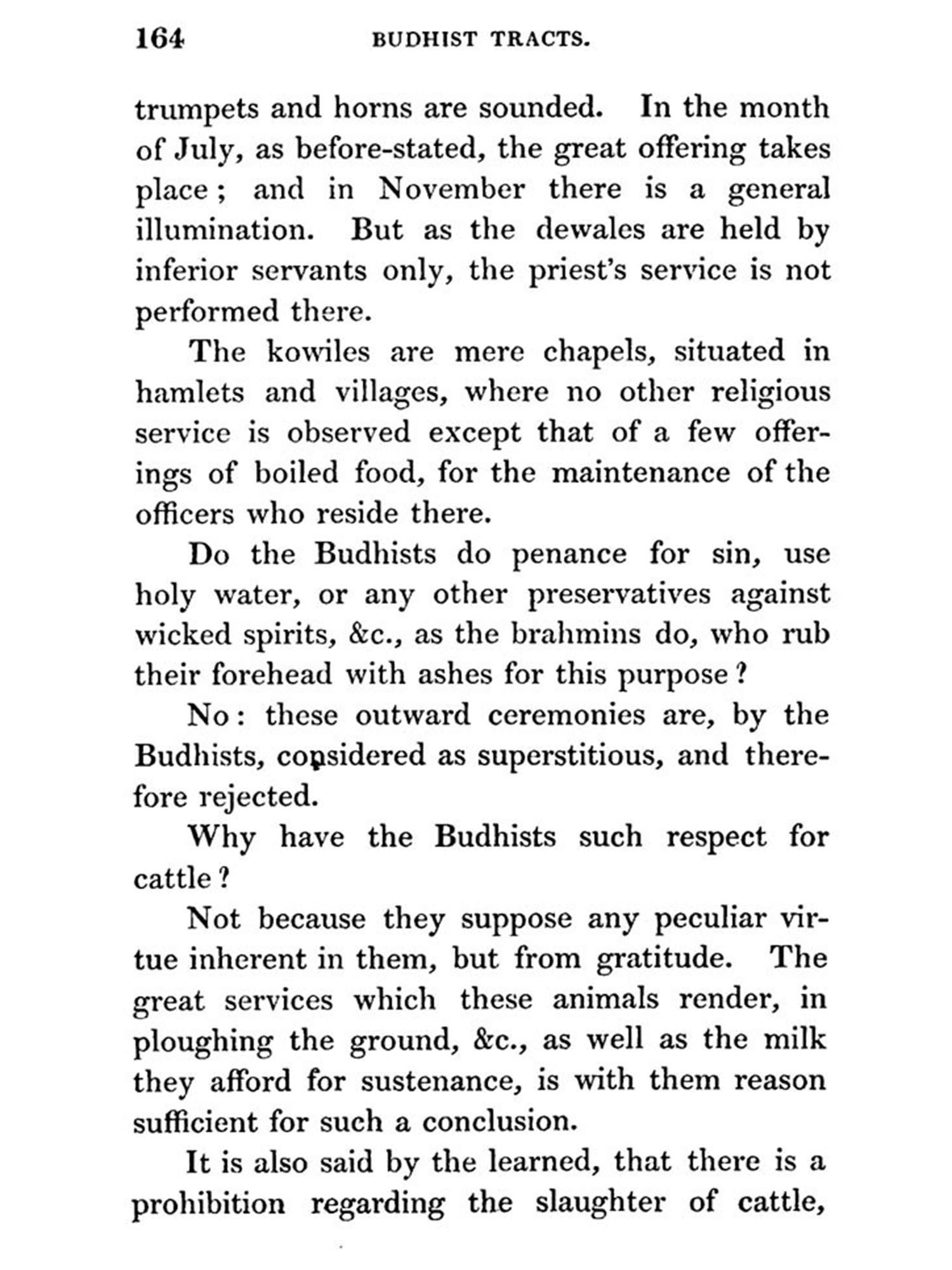 164 BUDHIST TRACTS.

trumpets and horns are sounded. In the month of July, as before-stated, the great offering takes place; and in November there is a general illumination. But as the dewales are held by inferior servants only, the priest's service is not performed there.

The kowiles are mere chapels, situated in hamlets and villages, where no other religious service is observed except that of a few offerings of boiled food, for the maintenance of the officers who reside there.

Do the Budhists do penance for sin, use holy water, or any other preservatives against wicked spirits, &c., as the brahmins do, who rub their forehead with ashes for this purpose?

No: these outward ceremonies are, by the Budhists, considered as superstitious, and therefore rejected.

Why have the Budhists such respect for cattle?

Not because they suppose any peculiar virtue inherent in them, but from gratitude. The great services which these animals render, in ploughing the ground, &c., as well as the milk they afford for sustenance, is with them reason sufficient for such a conclusion.

It is also said by the learned, that there is a prohibition regarding the slaughter of cattle,